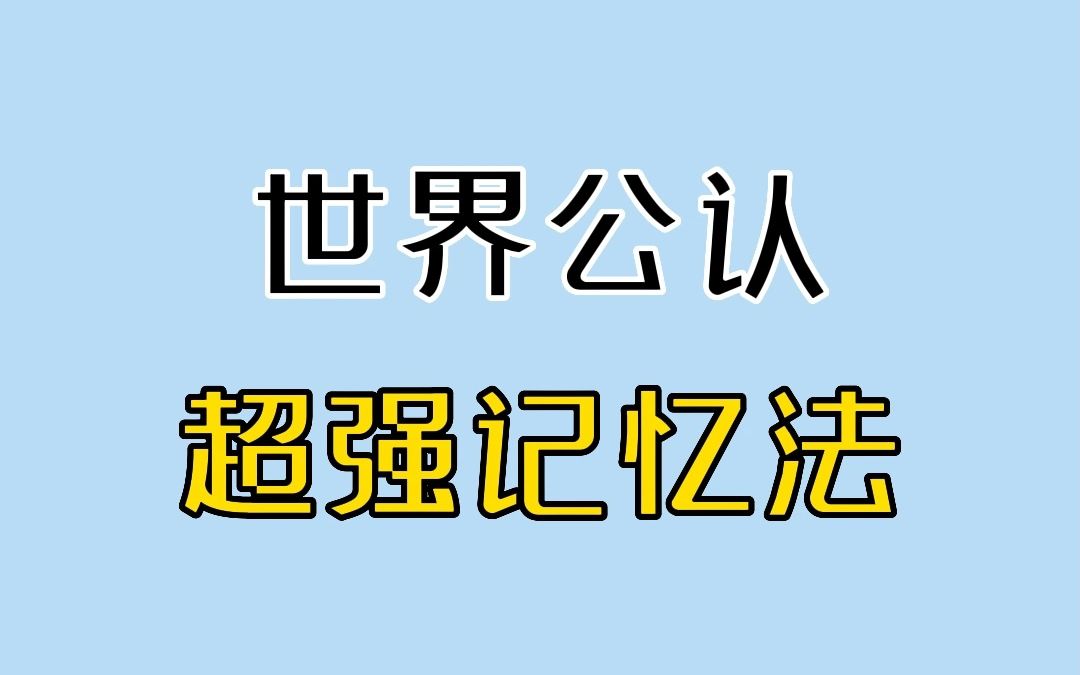 世界公认
超强记忆法